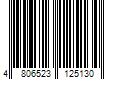 4 806523 125130